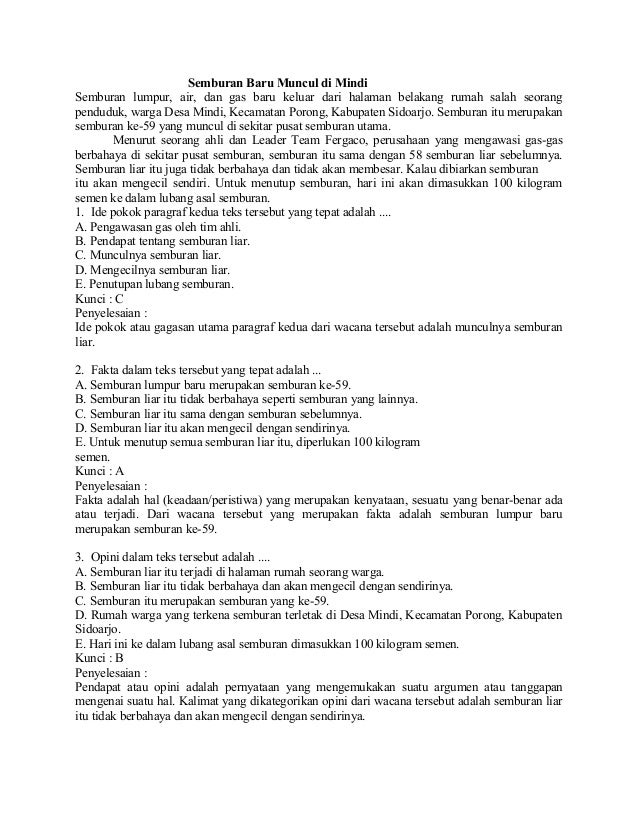 Semburan Baru Muncul di Mindi

Semburan lumpur, air, dan gas baru keluar dari halaman belakang rumah salah seorang penduduk, warga Desa Mindi, Kecamatan Porong, Kabupaten Sidoarjo. Semburan itu merupakan semburan ke-59 yang muncul di sekitar pusat semburan utama.

Menurut seorang ahli dan Leader Team Fergaco, perusahaan yang mengawasi gas-gas berbahaya di sekitar pusat semburan, semburan itu sama dengan 58 semburan liar sebelumnya. Semburan liar itu juga tidak berbahaya dan tidak akan membesar. Kalau dibiarkan semburan itu akan mengecil sendiri. Untuk menutup semburan, hari ini akan dimasukkan 100 kilogram semen ke dalam lubang asal semburan.

1. Ide pokok paragraf kedua teks tersebut yang tepat adalah ....
A. Pengawasan gas oleh tim ahli.
B. Pendapat tentang semburan liar.
C. Munculnya semburan liar.
D. Mengecilnya semburan liar.
E. Penutupan lubang semburan.
Kunci : C
Penyelesaian :
Ide pokok atau gagasan utama paragraf kedua dari wacana tersebut adalah munculnya semburan liar.

2. Fakta dalam teks tersebut yang tepat adalah ...
A. Semburan lumpur baru merupakan semburan ke-59.
B. Semburan liar itu tidak berbahaya seperti semburan yang lainnya.
C. Semburan liar itu sama dengan semburan sebelumnya.
D. Semburan liar itu akan mengecil dengan sendirinya.
E. Untuk menutup semua semburan liar itu, diperlukan 100 kilogram semen.
Kunci : A
Penyelesaian :
Fakta adalah hal (keadaan/peristiwa) yang merupakan kenyataan, sesuatu yang benar-benar ada atau terjadi. Dari wacana tersebut yang merupakan fakta adalah semburan lumpur baru merupakan semburan ke-59.

3. Opini dalam teks tersebut adalah ....
A. Semburan liar itu terjadi di halaman rumah seorang warga.
B. Semburan liar itu tidak berbahaya dan akan mengecil dengan sendirinya.
C. Semburan itu merupakan semburan yang ke-59.
D. Rumah warga yang terkena semburan terletak di Desa Mindi, Kecamatan Porong, Kabupaten Sidoarjo.
E. Hari ini ke dalam lubang asal semburan dimasukkan 100 kilogram semen.
Kunci : B
Penyelesaian :
Pendapat atau opini adalah pernyataan yang mengemukakan suatu argumen atau tanggapan mengenai suatu hal. Kalimat yang dikategorikan opini dari wacana tersebut adalah semburan liar itu tidak berbahaya dan akan mengecil dengan sendirinya.